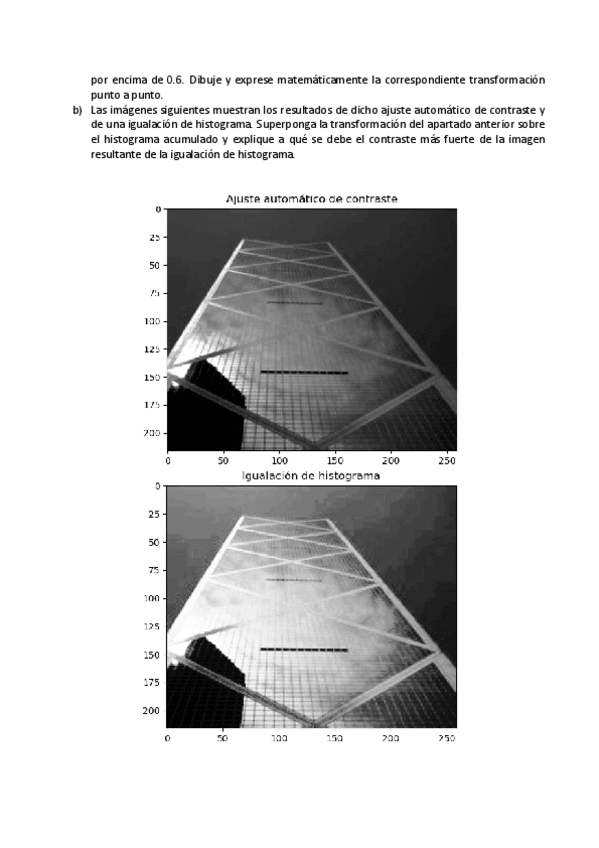 por encima de 0.6. Dibuje y exprese matemáticamente la correspondiente transformación punto a punto.

b) Las imágenes siguientes muestran los resultados de dicho ajuste automático de contraste y de una igualación de histograma. Superponga la transformación del apartado anterior sobre el histograma acumulado y explique a qué se debe el contraste más fuerte de la imagen resultante de la igualación de histograma.

Ajuste automático de contraste

0
25
50
75
100
125
150
175
200

0 50 100 150 200 250

Igualación de histograma

0
25
50
75
100
125
150
175
200

0 50 100 150 200 250